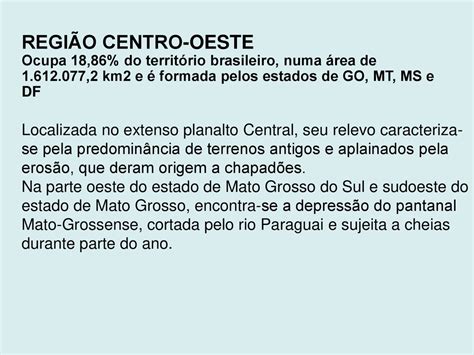 REGIÃO CENTRO-OESTE
Ocupa 18,86% do território brasileiro, numa área de 1.612.077,2 km2 e é formada pelos estados de GO, MT, MS e DF

Localizada no extenso planalto Central, seu relevo caracteriza-se pela predominância de terrenos antigos e aplainados pela erosão, que deram origem a chapadões.
Na parte oeste do estado de Mato Grosso do Sul e sudoeste do estado de Mato Grosso, encontra-se a depressão do pantanal Mato-Grossense, cortada pelo rio Paraguai e sujeita a cheias durante parte do ano.